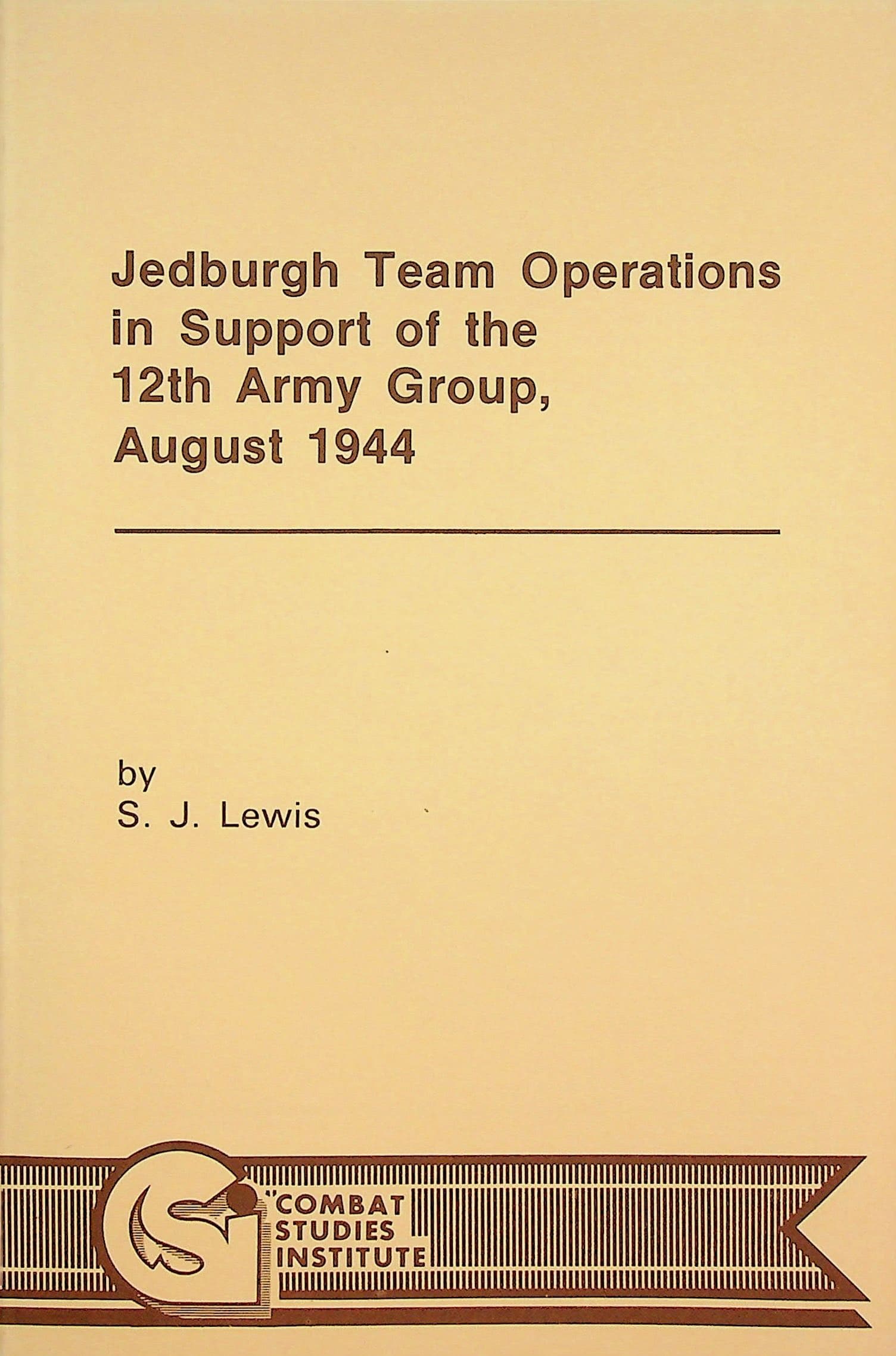 Jedburgh Team Operations in Support of the 12th Army Group, August 1944

by
S. J. Lewis

COMBAT
STUDIES
INSTITUTE